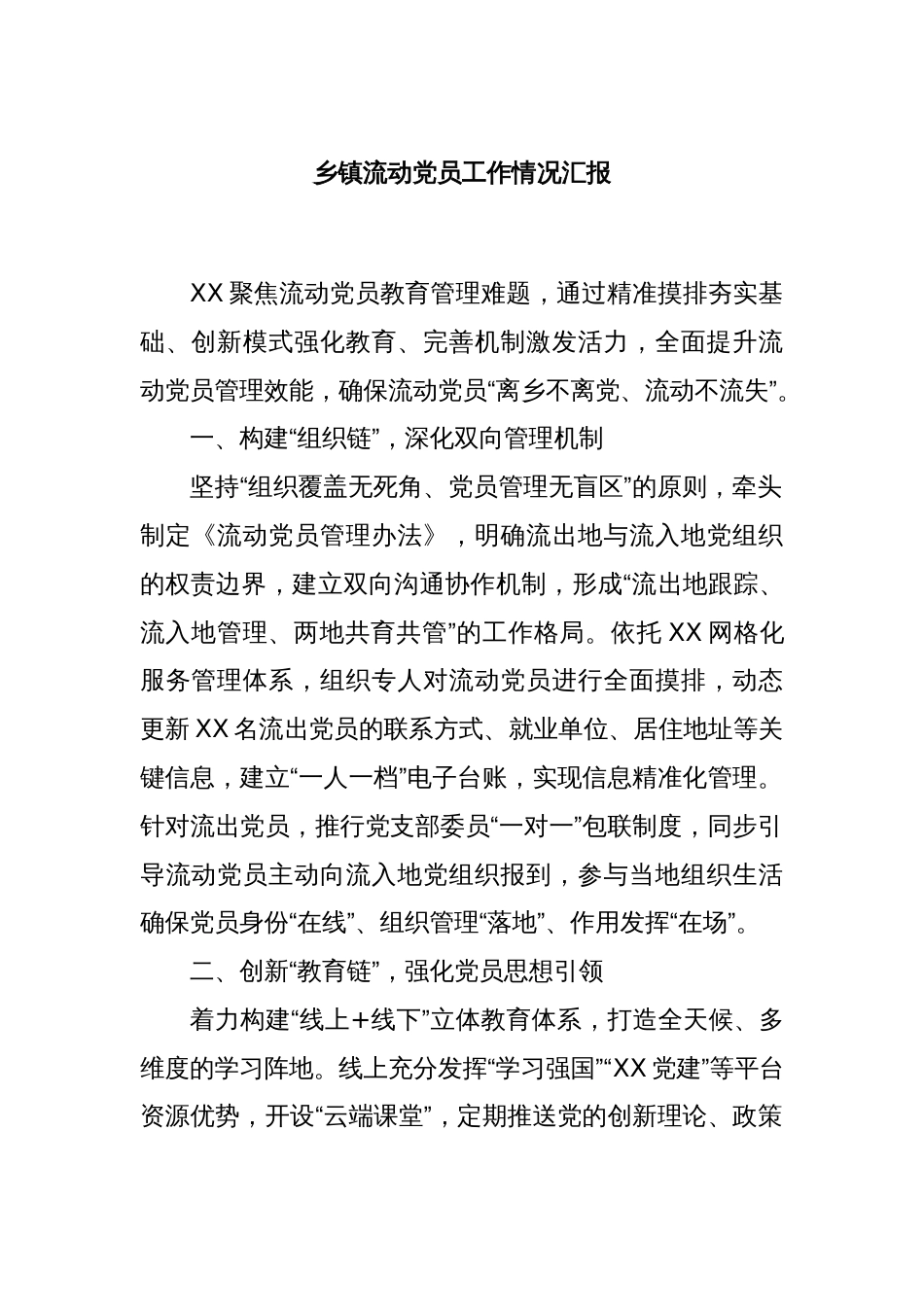 乡镇流动党员工作情况汇报

XX聚焦流动党员教育管理难题，通过精准摸排夯实基础、创新模式强化教育、完善机制激发活力，全面提升流动党员管理效能，确保流动党员“离乡不离党、流动不流失”。

一、构建“组织链”，深化双向管理机制

坚持“组织覆盖无死角、党员管理无盲区”的原则，牵头制定《流动党员管理办法》，明确流出地与流入地党组织的权责边界，建立双向沟通协作机制，形成“流出地跟踪、流入地管理、两地共育共管”的工作格局。依托XX网格化服务管理体系，组织专人对流动党员进行全面摸排，动态更新XX名流出党员的联系方式、就业单位、居住地址等关键信息，建立“一人一档”电子台账，实现信息精准化管理。针对流出党员，推行党支部委员“一对一”包联制度，同步引导流动党员主动向流入地党组织报到，参与当地组织生活确保党员身份“在线”、组织管理“落地”、作用发挥“在场”。

二、创新“教育链”，强化党员思想引领

着力构建“线上+线下”立体教育体系，打造全天候、多维度的学习阵地。线上充分发挥“学习强国”“XX党建”等平台资源优势，开设“云端课堂”，定期推送党的创新理论、政策